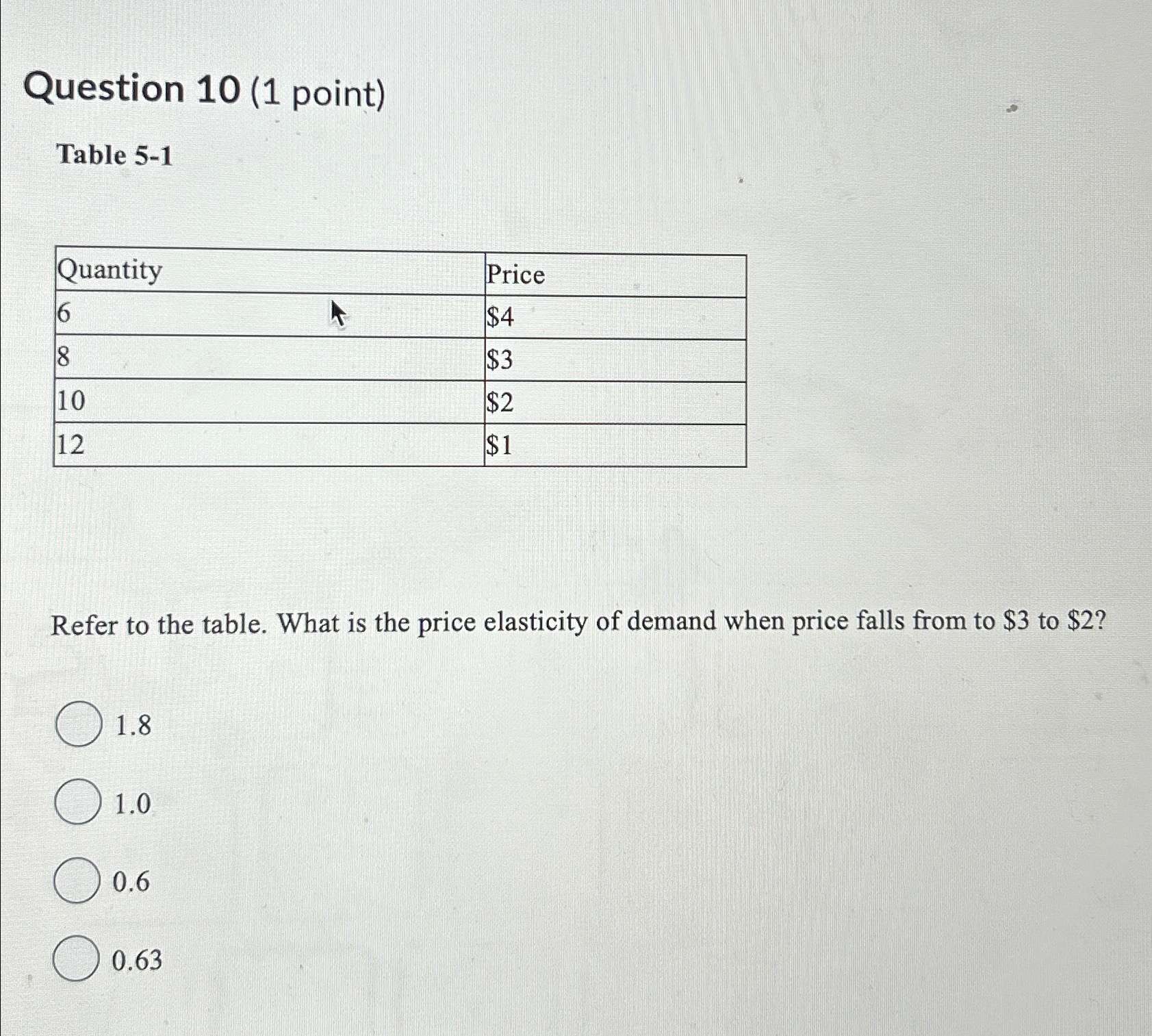 Question 10 (1 point)

Table 5-1

| Quantity | Price |
|---|---|
| 6 | \$4 |
| 8 | \$3 |
| 10 | \$2 |
| 12 | \$1 |

Refer to the table. What is the price elasticity of demand when price falls from to \$3 to \$2?

1.8

1.0

0.6

0.63